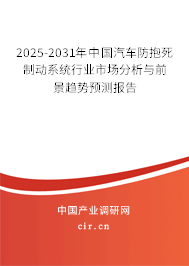 2025-2031年中国汽车防抱死制动系统行业市场分析与前景趋势预测报告

中国产业调研网
cir.cn